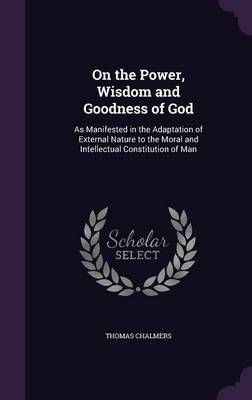 On the Power, Wisdom and Goodness of God

As Manifested in the Adaptation of External Nature to the Moral and Intellectual Constitution of Man

Scholar SELECT

THOMAS CHALMERS